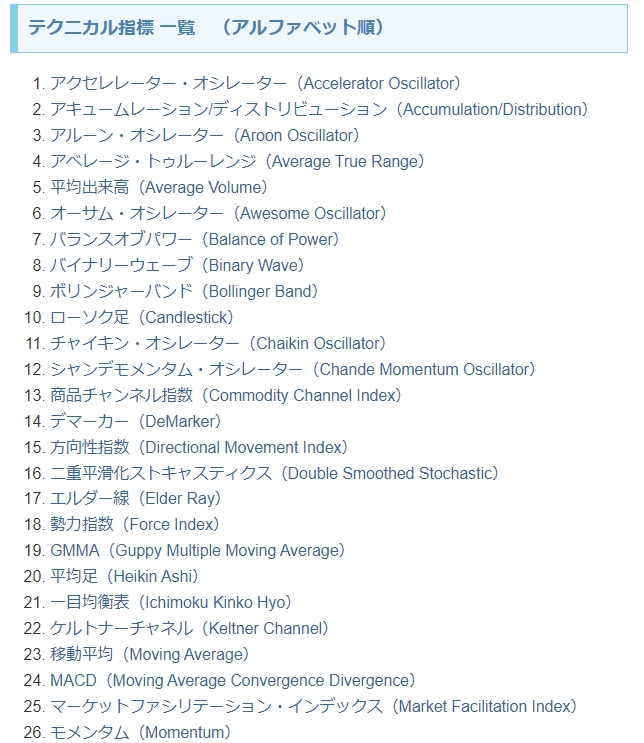 テクニカル指標 一覧　（アルファベット順）

1. アクセレレーター・オシレーター（Accelerator Oscillator）
2. アキュームレーション/ディストリビューション（Accumulation/Distribution）
3. アルーン・オシレーター（Aroon Oscillator）
4. アベレージ・トゥルーレンジ（Average True Range）
5. 平均出来高（Average Volume）
6. オーサム・オシレーター（Awesome Oscillator）
7. バランスオブパワー（Balance of Power）
8. バイナリーウェーブ（Binary Wave）
9. ボリンジャーバンド（Bollinger Band）
10. ローソク足（Candlestick）
11. チャイキン・オシレーター（Chaikin Oscillator）
12. シャンデモメンタム・オシレーター（Chande Momentum Oscillator）
13. 商品チャンネル指数（Commodity Channel Index）
14. デマーカー（DeMarker）
15. 方向性指数（Directional Movement Index）
16. 二重平滑化ストキャスティクス（Double Smoothed Stochastic）
17. エルダー線（Elder Ray）
18. 勢力指数（Force Index）
19. GMMA（Guppy Multiple Moving Average）
20. 平均足（Heikin Ashi）
21. 一目均衡表（Ichimoku Kinko Hyo）
22. ケルトナーチャネル（Keltner Channel）
23. 移動平均（Moving Average）
24. MACD（Moving Average Convergence Divergence）
25. マーケットファシリテーション・インデックス（Market Facilitation Index）
26. モメンタム（Momentum）